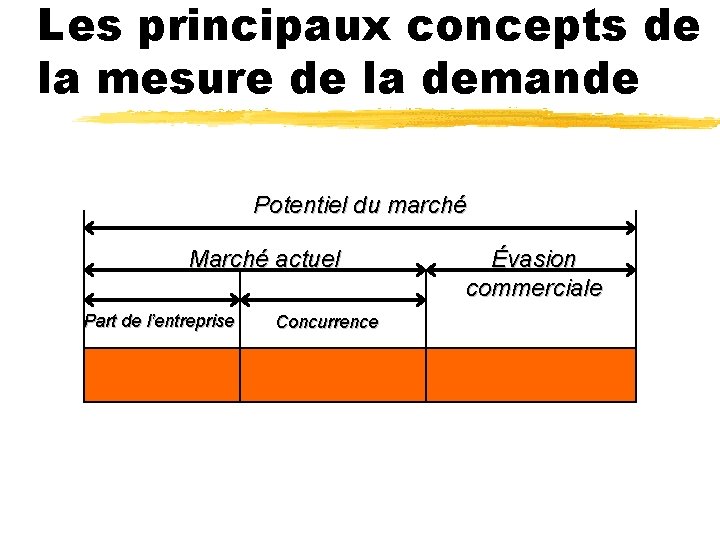 Les principaux concepts de la mesure de la demande

Potentiel du marché

Marché actuel

Évasion commerciale

Part de l'entreprise

Concurrence